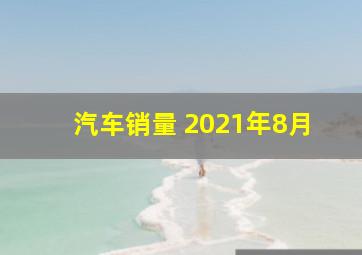 汽车销量 2021年8月